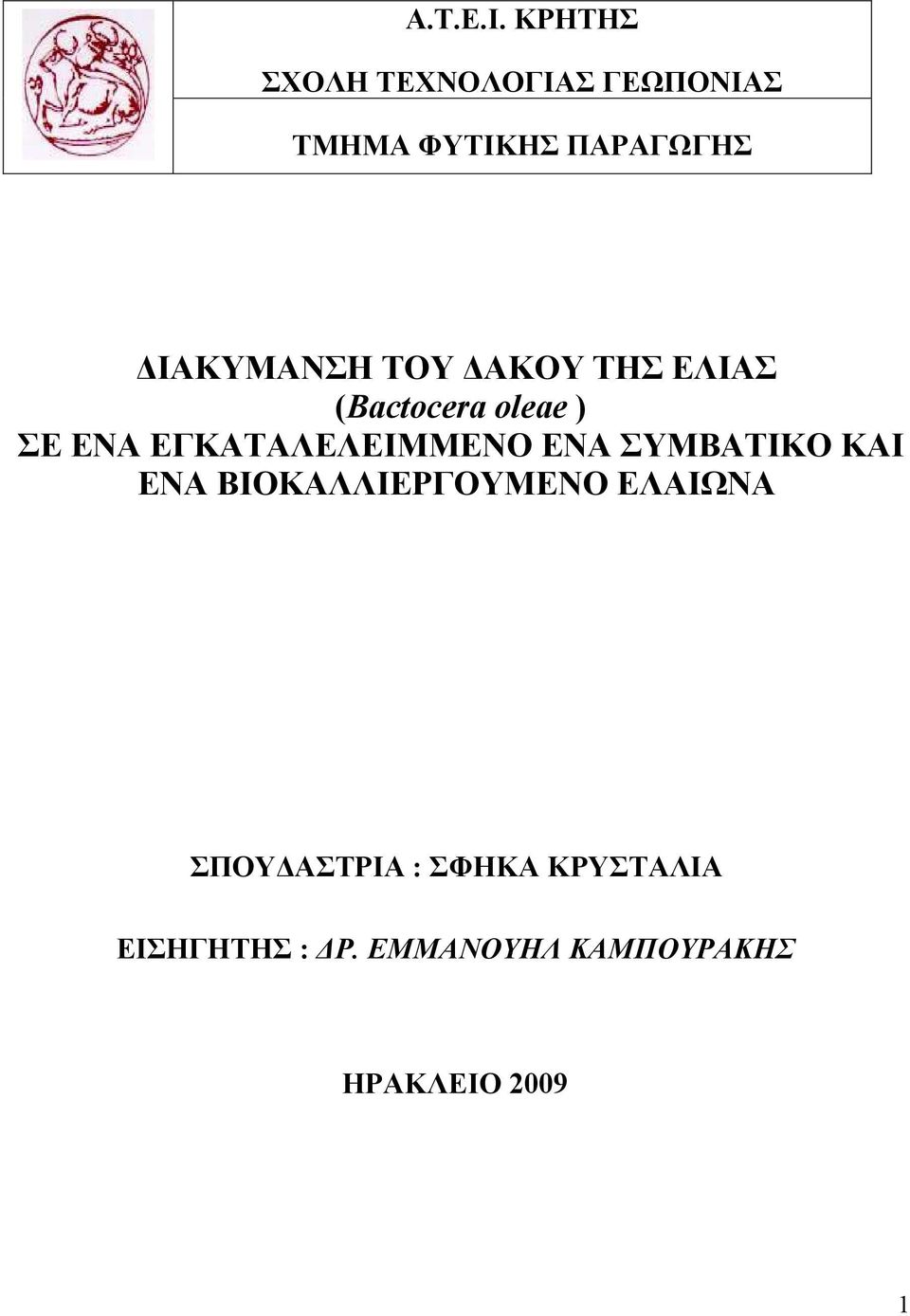 Α.Τ.Ε.Ι. ΚΡΗΤΗΣ

ΣΧΟΛΗ ΤΕΧΝΟΛΟΓΙΑΣ ΓΕΩΠΟΝΙΑΣ

ΤΜΗΜΑ ΦΥΤΙΚΗΣ ΠΑΡΑΓΩΓΗΣ

ΔΙΑΚΥΜΑΝΣΗ ΤΟΥ ΔΑΚΟΥ ΤΗΣ ΕΛΙΑΣ (Bactocera oleae ) ΣΕ ΕΝΑ ΕΓΚΑΤΑΛΕΛΕΙΜΜΕΝΟ ΕΝΑ ΣΥΜΒΑΤΙΚΟ ΚΑΙ ΕΝΑ ΒΙΟΚΑΛΛΙΕΡΓΟΥΜΕΝΟ ΕΛΑΙΩΝΑ

ΣΠΟΥΔΑΣΤΡΙΑ : ΣΦΗΚΑ ΚΡΥΣΤΑΛΙΑ

ΕΙΣΗΓΗΤΗΣ : ΔΡ. ΕΜΜΑΝΟΥΗΛ ΚΑΜΠΟΥΡΑΚΗΣ

ΗΡΑΚΛΕΙΟ 2009

1